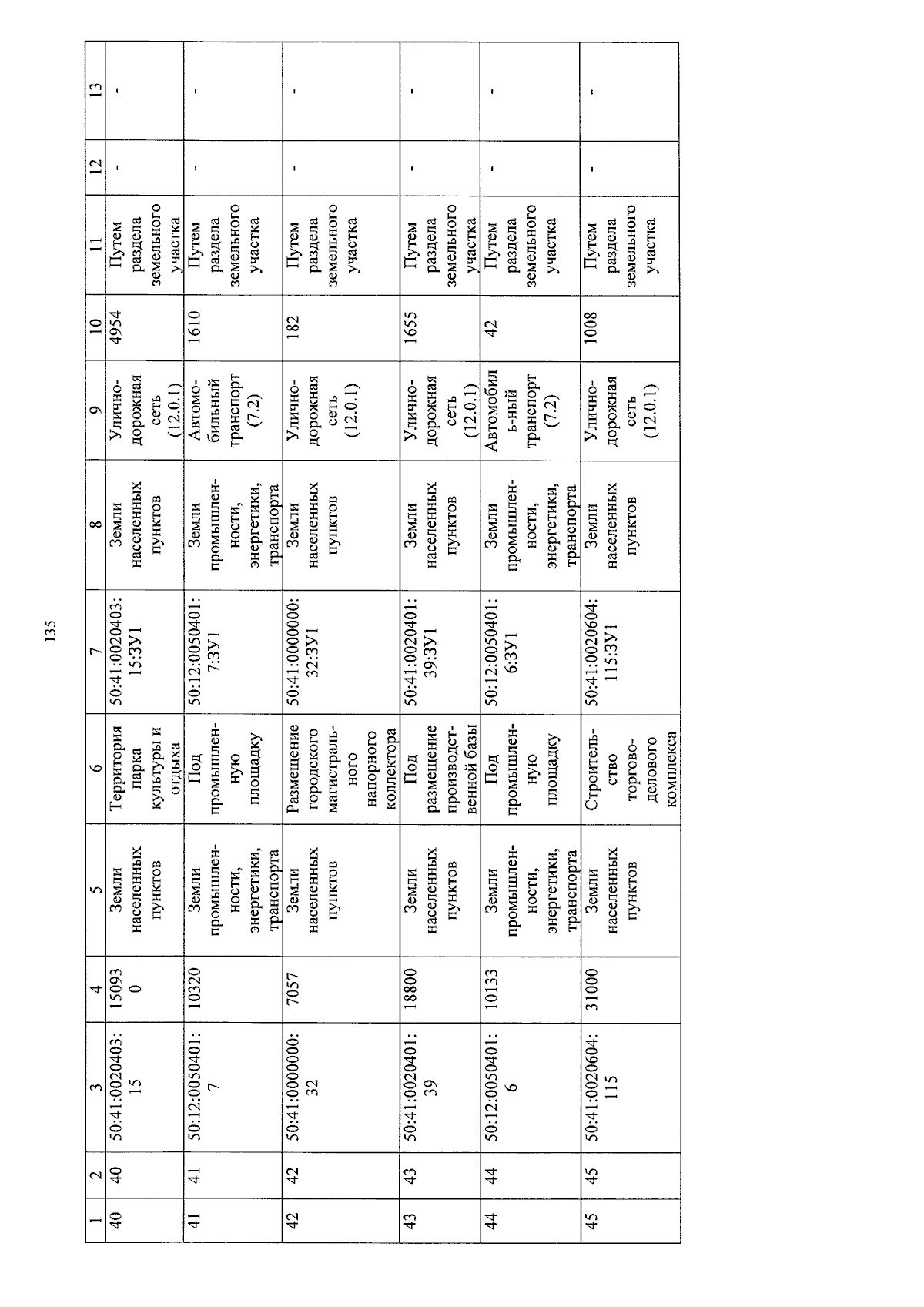 135

| 1 | 2 | 3 | 4 | 5 | 6 | 7 | 8 | 9 | 10 | 11 | 12 | 13 |
|---|---|---|---|---|---|---|---|---|---|---|---|---|
| 40 | 40 | 50:41:0020403:15 | 150930 | Земли населенных пунктов | Территория парка культуры и отдыха | 50:41:0020403:15:ЗУ1 | Земли населенных пунктов | Улично-дорожная сеть (12.0.1) | 4954 | Путем раздела земельного участка | - | - |
| 41 | 41 | 50:12:0050401:7 | 10320 | Земли промышленности, энергетики, транспорта | Под промышленную площадку | 50:12:0050401:7:ЗУ1 | Земли промышленности, энергетики, транспорта | Автомобильный транспорт (7.2) | 1610 | Путем раздела земельного участка | - | - |
| 42 | 42 | 50:41:0000000:32 | 7057 | Земли населенных пунктов | Размещение городского магистрального напорного коллектора | 50:41:0000000:32:ЗУ1 | Земли населенных пунктов | Улично-дорожная сеть (12.0.1) | 182 | Путем раздела земельного участка | - | - |
| 43 | 43 | 50:41:0020401:39 | 18800 | Земли населенных пунктов | Под размещение производственной базы | 50:41:0020401:39:ЗУ1 | Земли населенных пунктов | Улично-дорожная сеть (12.0.1) | 1655 | Путем раздела земельного участка | - | - |
| 44 | 44 | 50:12:0050401:6 | 10133 | Земли промышленности, энергетики, транспорта | Под промышленную площадку | 50:12:0050401:6:ЗУ1 | Земли промышленности, энергетики, транспорта | Автомобиль-ный транспорт (7.2) | 42 | Путем раздела земельного участка | - | - |
| 45 | 45 | 50:41:0020604:115 | 31000 | Земли населенных пунктов | Строительство торгово-делового комплекса | 50:41:0020604:115:ЗУ1 | Земли населенных пунктов | Улично-дорожная сеть (12.0.1) | 1008 | Путем раздела земельного участка | - | - |